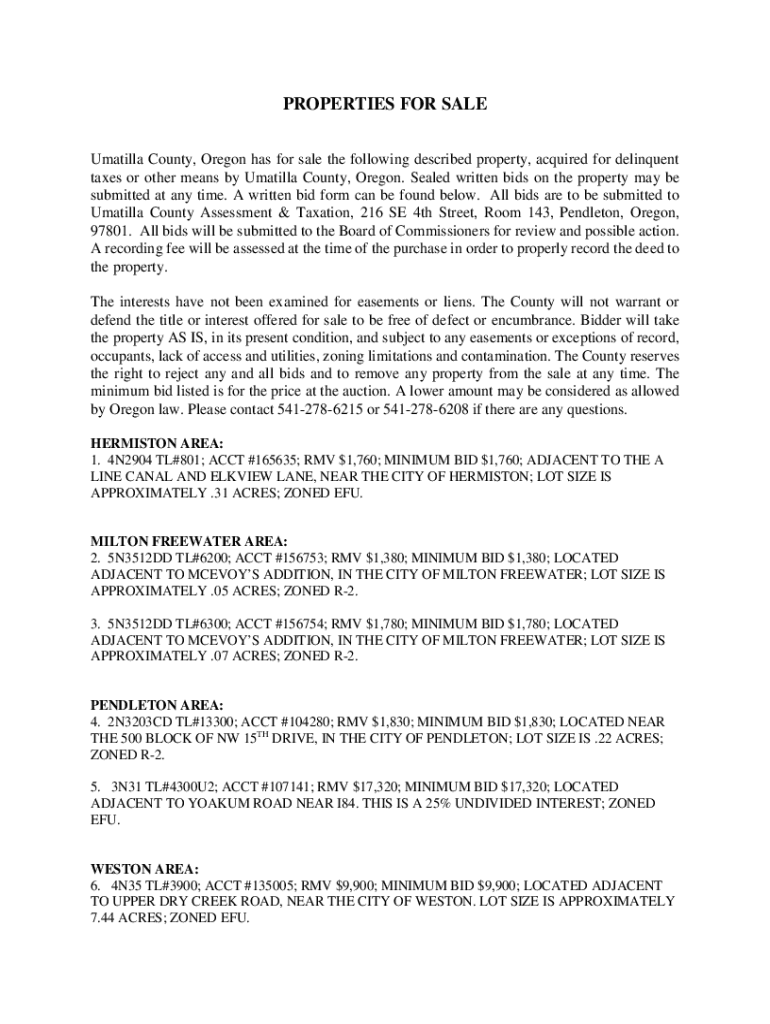 PROPERTIES FOR SALE

Umatilla County, Oregon has for sale the following described property, acquired for delinquent taxes or other means by Umatilla County, Oregon. Sealed written bids on the property may be submitted at any time. A written bid form can be found below. All bids are to be submitted to Umatilla County Assessment & Taxation, 216 SE 4th Street, Room 143, Pendleton, Oregon, 97801. All bids will be submitted to the Board of Commissioners for review and possible action. A recording fee will be assessed at the time of the purchase in order to properly record the deed to the property.

The interests have not been examined for easements or liens. The County will not warrant or defend the title or interest offered for sale to be free of defect or encumbrance. Bidder will take the property AS IS, in its present condition, and subject to any easements or exceptions of record, occupants, lack of access and utilities, zoning limitations and contamination. The County reserves the right to reject any and all bids and to remove any property from the sale at any time. The minimum bid listed is for the price at the auction. A lower amount may be considered as allowed by Oregon law. Please contact 541-278-6215 or 541-278-6208 if there are any questions.

HERMISTON AREA:
1. 4N2904 TL#801; ACCT #165635; RMV $1,760; MINIMUM BID $1,760; ADJACENT TO THE A LINE CANAL AND ELKVIEW LANE, NEAR THE CITY OF HERMISTON; LOT SIZE IS APPROXIMATELY .31 ACRES; ZONED EFU.

MILTON FREEWATER AREA:
2. 5N3512DD TL#6200; ACCT #156753; RMV $1,380; MINIMUM BID $1,380; LOCATED ADJACENT TO MCEVOY'S ADDITION, IN THE CITY OF MILTON FREEWATER; LOT SIZE IS APPROXIMATELY .05 ACRES; ZONED R-2.

3. 5N3512DD TL#6300; ACCT #156754; RMV $1,780; MINIMUM BID $1,780; LOCATED ADJACENT TO MCEVOY'S ADDITION, IN THE CITY OF MILTON FREEWATER; LOT SIZE IS APPROXIMATELY .07 ACRES; ZONED R-2.

PENDLETON AREA:
4. 2N3203CD TL#13300; ACCT #104280; RMV $1,830; MINIMUM BID $1,830; LOCATED NEAR THE 500 BLOCK OF NW 15$^{TH}$ DRIVE, IN THE CITY OF PENDLETON; LOT SIZE IS .22 ACRES; ZONED R-2.

5. 3N31 TL#4300U2; ACCT #107141; RMV $17,320; MINIMUM BID $17,320; LOCATED ADJACENT TO YOAKUM ROAD NEAR I84. THIS IS A 25% UNDIVIDED INTEREST; ZONED EFU.

WESTON AREA:
6. 4N35 TL#3900; ACCT #135005; RMV $9,900; MINIMUM BID $9,900; LOCATED ADJACENT TO UPPER DRY CREEK ROAD, NEAR THE CITY OF WESTON. LOT SIZE IS APPROXIMATELY 7.44 ACRES; ZONED EFU.